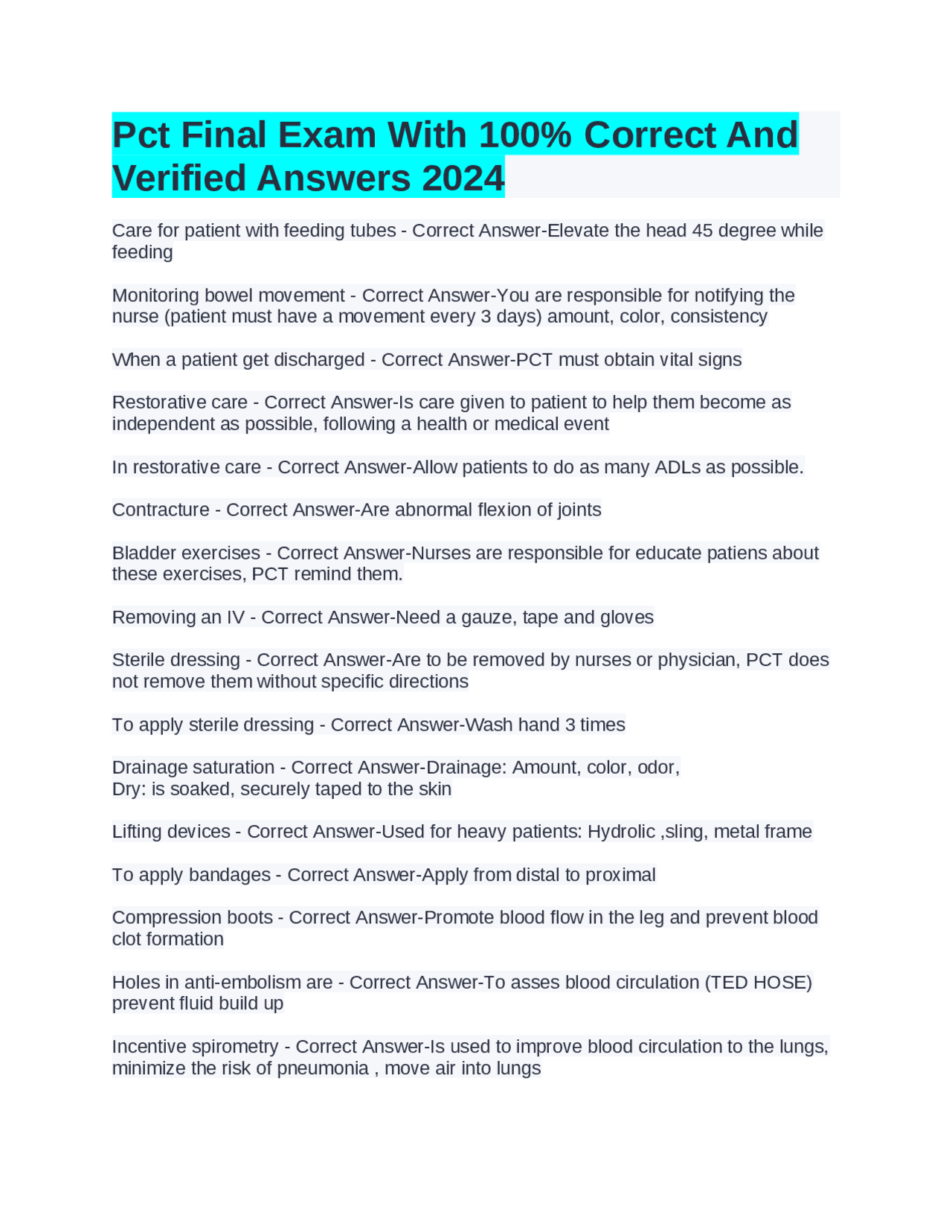 Pct Final Exam With 100% Correct And Verified Answers 2024

Care for patient with feeding tubes - Correct Answer-Elevate the head 45 degree while feeding

Monitoring bowel movement - Correct Answer-You are responsible for notifying the nurse (patient must have a movement every 3 days) amount, color, consistency

When a patient get discharged - Correct Answer-PCT must obtain vital signs

Restorative care - Correct Answer-Is care given to patient to help them become as independent as possible, following a health or medical event

In restorative care - Correct Answer-Allow patients to do as many ADLs as possible.

Contracture - Correct Answer-Are abnormal flexion of joints

Bladder exercises - Correct Answer-Nurses are responsible for educate patiens about these exercises, PCT remind them.

Removing an IV - Correct Answer-Need a gauze, tape and gloves

Sterile dressing - Correct Answer-Are to be removed by nurses or physician, PCT does not remove them without specific directions

To apply sterile dressing - Correct Answer-Wash hand 3 times

Drainage saturation - Correct Answer-Drainage: Amount, color, odor,
Dry: is soaked, securely taped to the skin

Lifting devices - Correct Answer-Used for heavy patients: Hydrolic ,sling, metal frame

To apply bandages - Correct Answer-Apply from distal to proximal

Compression boots - Correct Answer-Promote blood flow in the leg and prevent blood clot formation

Holes in anti-embolism are - Correct Answer-To asses blood circulation (TED HOSE) prevent fluid build up

Incentive spirometry - Correct Answer-Is used to improve blood circulation to the lungs, minimize the risk of pneumonia , move air into lungs